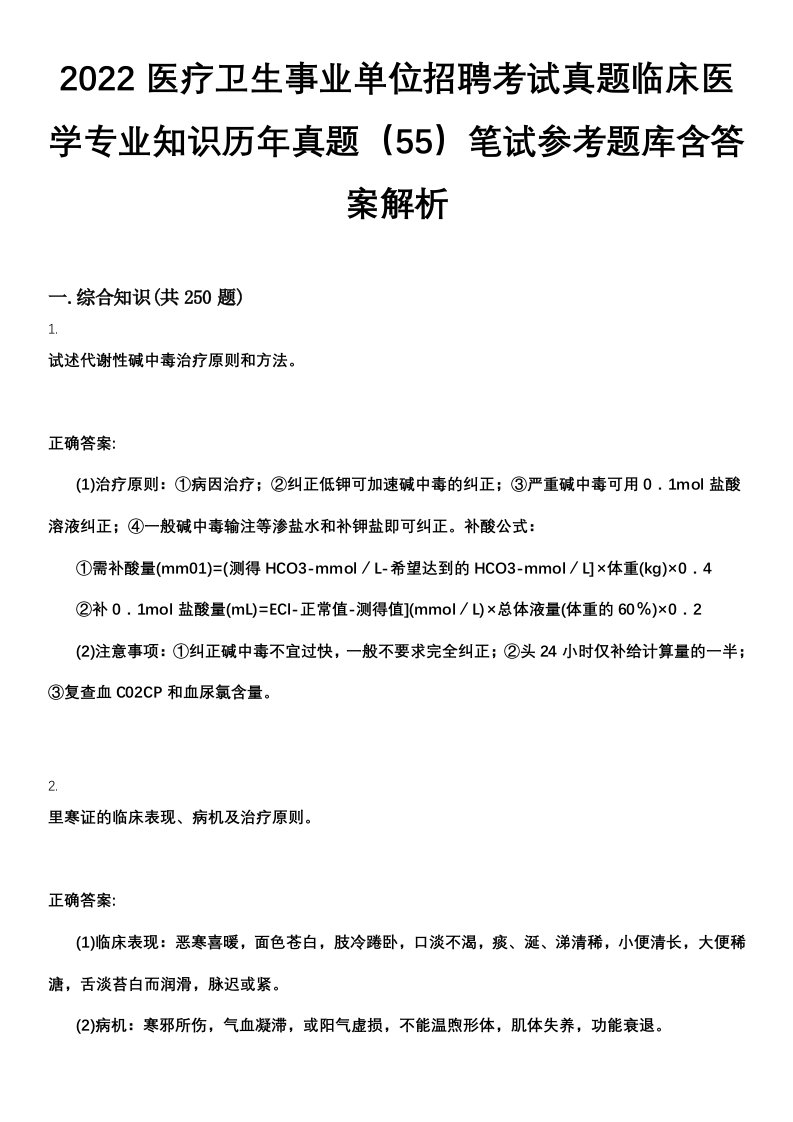 2022 医疗卫生事业单位招聘考试真题临床医学专业知识历年真题（55）笔试参考题库含答案解析

一. 综合知识(共 250 题)

1.

试述代谢性碱中毒治疗原则和方法。

正确答案:

(1)治疗原则：①病因治疗；②纠正低钾可加速碱中毒的纠正；③严重碱中毒可用 0．1mol 盐酸溶液纠正；④一般碱中毒输注等渗盐水和补钾盐即可纠正。补酸公式：

①需补酸量(mm01)=(测得 HCO3-mmol／L-希望达到的 HCO3-mmol／L]×体重(kg)×0．4

②补 0．1mol 盐酸量(mL)=ECl-正常值-测得值](mmol／L)×总体液量(体重的 60％)×0．2

(2)注意事项：①纠正碱中毒不宜过快，一般不要求完全纠正；②头 24 小时仅补给计算量的一半；③复查血 C02CP 和血尿氯含量。

2.

里寒证的临床表现、病机及治疗原则。

正确答案:

(1)临床表现：恶寒喜暖，面色苍白，肢冷踡卧，口淡不渴，痰、涎、涕清稀，小便清长，大便稀溏，舌淡苔白而润滑，脉迟或紧。

(2)病机：寒邪所伤，气血凝滞，或阳气虚损，不能温煦形体，肌体失养，功能衰退。